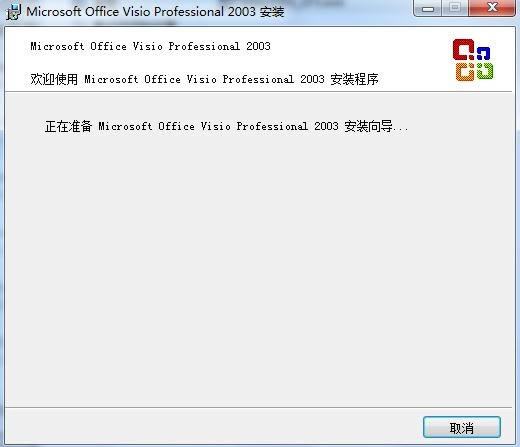 Microsoft Office Visio Professional 2003 安装

Microsoft Office Visio Professional 2003

欢迎使用 Microsoft Office Visio Professional 2003 安装程序

正在准备 Microsoft Office Visio Professional 2003 安装向导...

取消